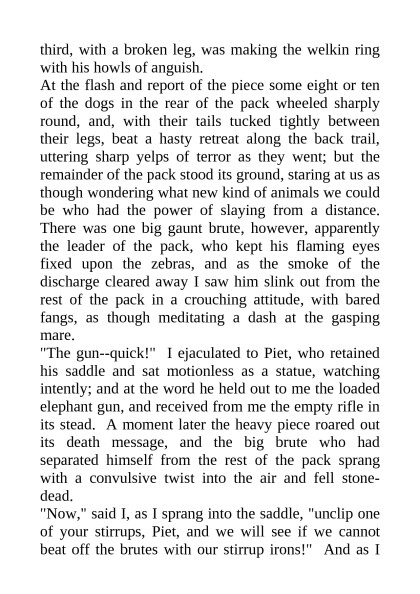 third, with a broken leg, was making the welkin ring with his howls of anguish.

At the flash and report of the piece some eight or ten of the dogs in the rear of the pack wheeled sharply round, and, with their tails tucked tightly between their legs, beat a hasty retreat along the back trail, uttering sharp yelps of terror as they went; but the remainder of the pack stood its ground, staring at us as though wondering what new kind of animals we could be who had the power of slaying from a distance. There was one big gaunt brute, however, apparently the leader of the pack, who kept his flaming eyes fixed upon the zebras, and as the smoke of the discharge cleared away I saw him slink out from the rest of the pack in a crouching attitude, with bared fangs, as though meditating a dash at the gasping mare.

"The gun--quick!" I ejaculated to Piet, who retained his saddle and sat motionless as a statue, watching intently; and at the word he held out to me the loaded elephant gun, and received from me the empty rifle in its stead. A moment later the heavy piece roared out its death message, and the big brute who had separated himself from the rest of the pack sprang with a convulsive twist into the air and fell stone-dead.

"Now," said I, as I sprang into the saddle, "unclip one of your stirrups, Piet, and we will see if we cannot beat off the brutes with our stirrup irons!" And as I